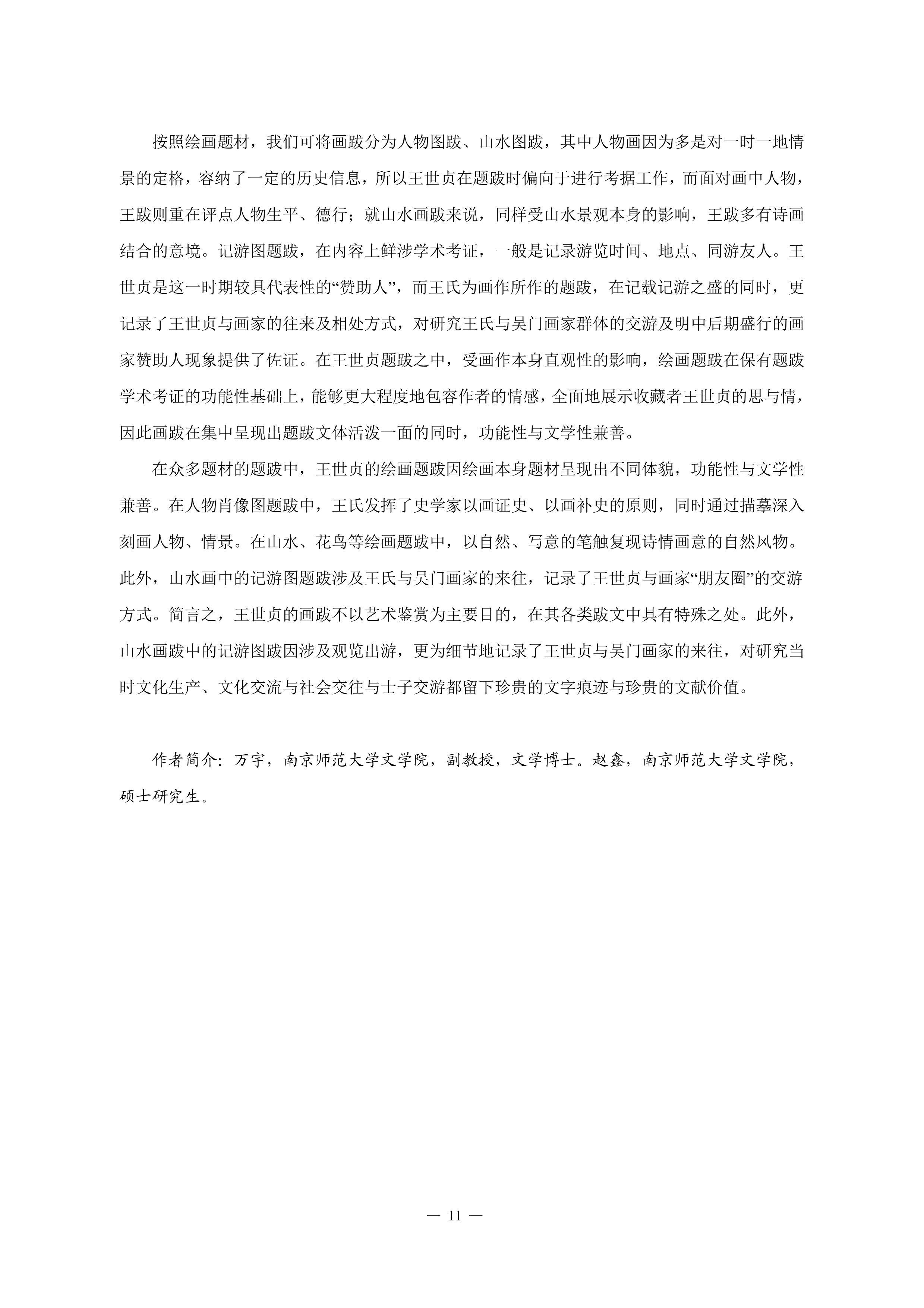 按照绘画题材，我们可将画跋分为人物图跋、山水图跋，其中人物画因为多是对一时一地情景的定格，容纳了一定的历史信息，所以王世贞在题跋时偏向于进行考据工作，而面对画中人物，王跋则重在评点人物生平、德行；就山水画跋来说，同样受山水景观本身的影响，王跋多有诗画结合的意境。记游图题跋，在内容上鲜涉学术考证，一般是记录游览时间、地点、同游友人。王世贞是这一时期较具代表性的“赞助人”，而王氏为画作所作的题跋，在记载记游之盛的同时，更记录了王世贞与画家的往来及相处方式，对研究王氏与吴门画家群体的交游及明中后期盛行的画家赞助人现象提供了佐证。在王世贞题跋之中，受画作本身直观性的影响，绘画题跋在保有题跋学术考证的功能性基础上，能够更大程度地包容作者的情感，全面地展示收藏者王世贞的思与情，因此画跋在集中呈现出题跋文体活泼一面的同时，功能性与文学性兼善。

在众多题材的题跋中，王世贞的绘画题跋因绘画本身题材呈现出不同体貌，功能性与文学性兼善。在人物肖像图题跋中，王氏发挥了史学家以画证史、以画补史的原则，同时通过描摹深入刻画人物、情景。在山水、花鸟等绘画题跋中，以自然、写意的笔触复现诗情画意的自然风物。此外，山水画中的记游图题跋涉及王氏与吴门画家的来往，记录了王世贞与画家“朋友圈”的交游方式。简言之，王世贞的画跋不以艺术鉴赏为主要目的，在其各类跋文中具有特殊之处。此外，山水画跋中的记游图跋因涉及观览出游，更为细节地记录了王世贞与吴门画家的来往，对研究当时文化生产、文化交流与社会交往与士子交游都留下珍贵的文字痕迹与珍贵的文献价值。

作者简介：万宇，南京师范大学文学院，副教授，文学博士。赵鑫，南京师范大学文学院，硕士研究生。

— 11 —